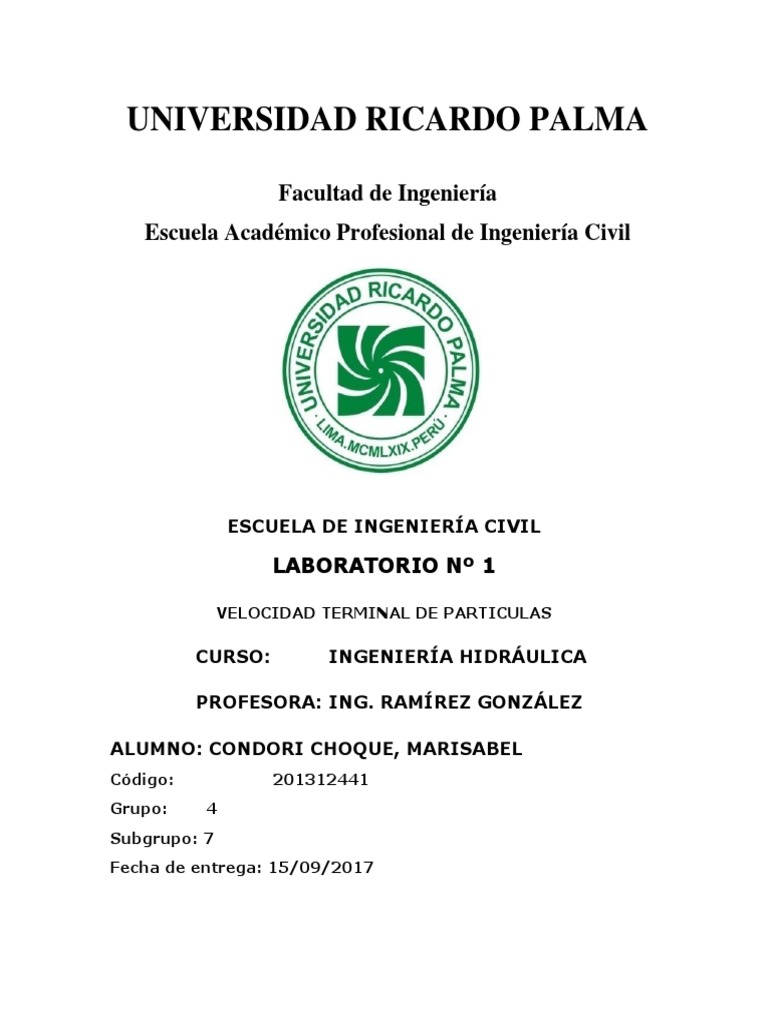 UNIVERSIDAD RICARDO PALMA

Facultad de Ingeniería

Escuela Académico Profesional de Ingeniería Civil

UNIVERSIDAD RICARDO PALMA
LIMA.MCMLXIX.PERÚ

ESCUELA DE INGENIERÍA CIVIL

LABORATORIO Nº 1

VELOCIDAD TERMINAL DE PARTICULAS

CURSO: INGENIERÍA HIDRÁULICA

PROFESORA: ING. RAMÍREZ GONZÁLEZ

ALUMNO: CONDORI CHOQUE, MARISABEL

Código: 201312441

Grupo: 4

Subgrupo: 7

Fecha de entrega: 15/09/2017